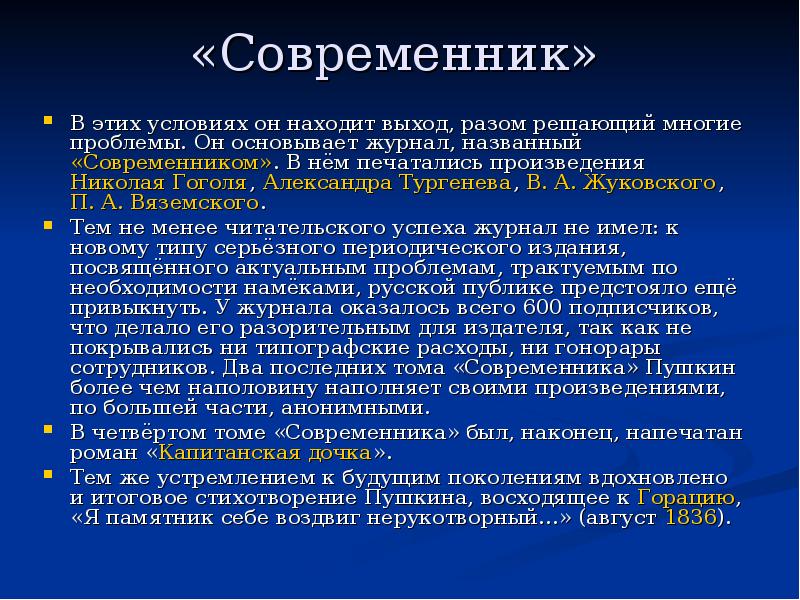 «Современник»

В этих условиях он находит выход, разом решающий многие проблемы. Он основывает журнал, названный «Современником». В нём печатались произведения Николая Гоголя, Александра Тургенева, В. А. Жуковского, П. А. Вяземского.

Тем не менее читательского успеха журнал не имел: к новому типу серьёзного периодического издания, посвящённого актуальным проблемам, трактуемым по необходимости намёками, русской публике предстояло ещё привыкнуть. У журнала оказалось всего 600 подписчиков, что делало его разорительным для издателя, так как не покрывались ни типографские расходы, ни гонорары сотрудников. Два последних тома «Современника» Пушкин более чем наполовину наполняет своими произведениями, по большей части, анонимными.

В четвёртом томе «Современника» был, наконец, напечатан роман «Капитанская дочка».

Тем же устремлением к будущим поколениям вдохновлено и итоговое стихотворение Пушкина, восходящее к Горацию, «Я памятник себе воздвиг нерукотворный…» (август 1836).